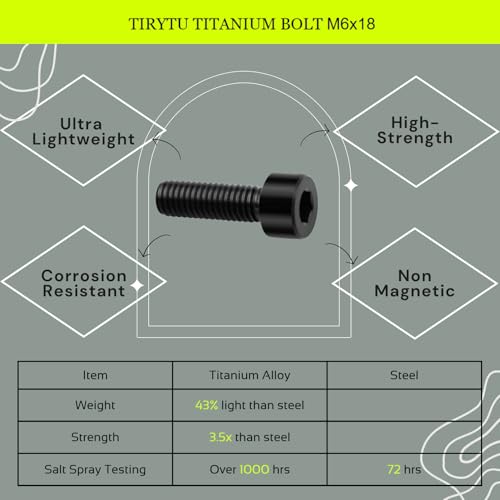 TIRYTU TITANIUM BOLT M6x18

Ultra Lightweight

High-Strength

Corrosion Resistant

Non Magnetic

| Item | Titanium Alloy | Steel |
|---|---|---|
| Weight | 43% light than steel | |
| Strength | 3.5x than steel | |
| Salt Spray Testing | Over 1000 hrs | 72 hrs |